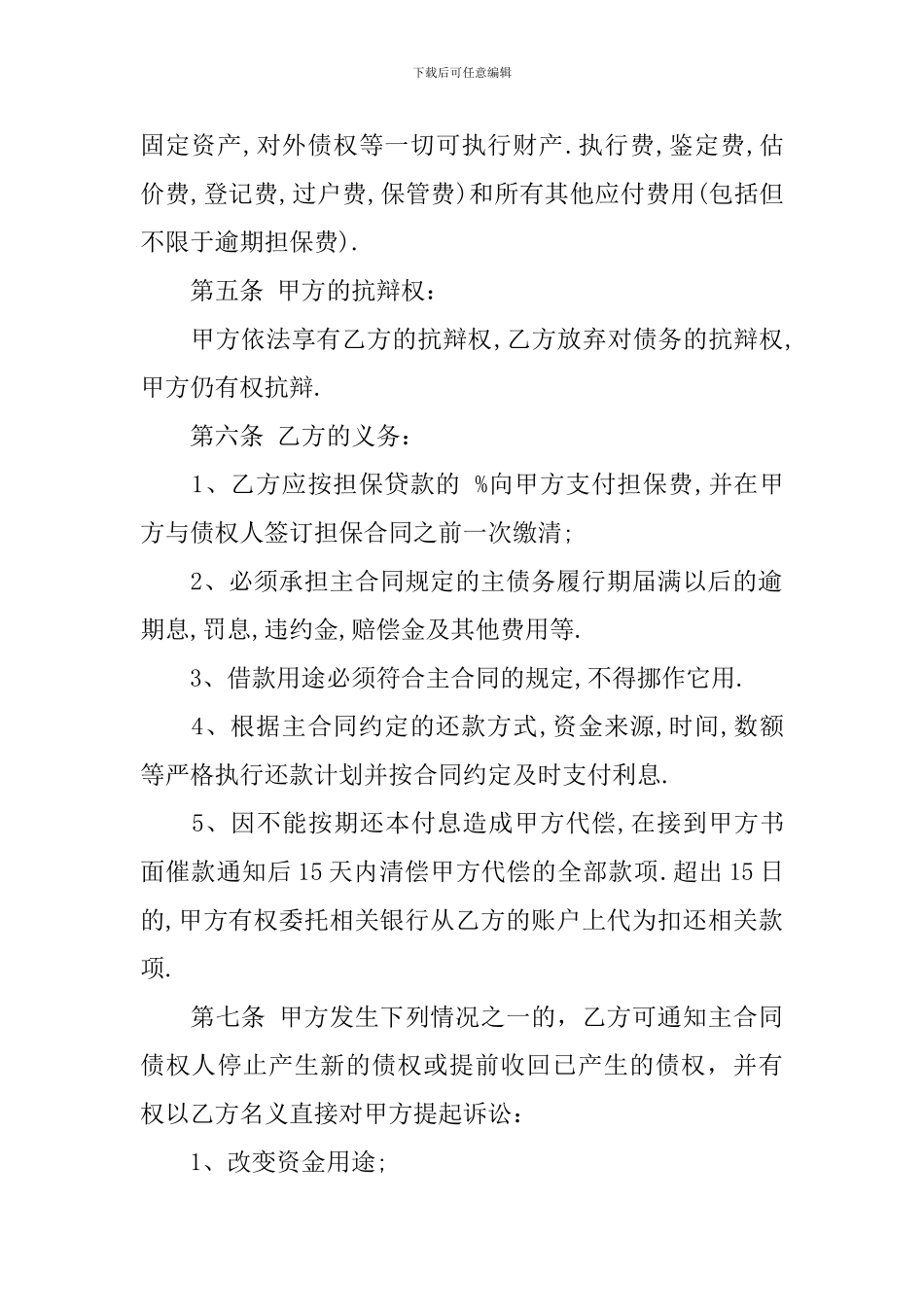 下载后可任意编辑

固定资产,对外债权等一切可执行财产.执行费,鉴定费,估价费,登记费,过户费,保管费)和所有其他应付费用(包括但不限于逾期担保费).

第五条 甲方的抗辩权：

甲方依法享有乙方的抗辩权,乙方放弃对债务的抗辩权,甲方仍有权抗辩.

第六条 乙方的义务：

1、乙方应按担保贷款的 %向甲方支付担保费,并在甲方与债权人签订担保合同之前一次缴清;

2、必须承担主合同规定的主债务履行期届满以后的逾期息,罚息,违约金,赔偿金及其他费用等.

3、借款用途必须符合主合同的规定,不得挪作它用.

4、根据主合同约定的还款方式,资金来源,时间,数额等严格执行还款计划并按合同约定及时支付利息.

5、因不能按期还本付息造成甲方代偿,在接到甲方书面催款通知后15天内清偿甲方代偿的全部款项.超出15日的,甲方有权委托相关银行从乙方的账户上代为扣还相关款项.

第七条 甲方发生下列情况之一的，乙方可通知主合同债权人停止产生新的债权或提前收回已产生的债权，并有权以乙方名义直接对甲方提起诉讼：

1、改变资金用途;